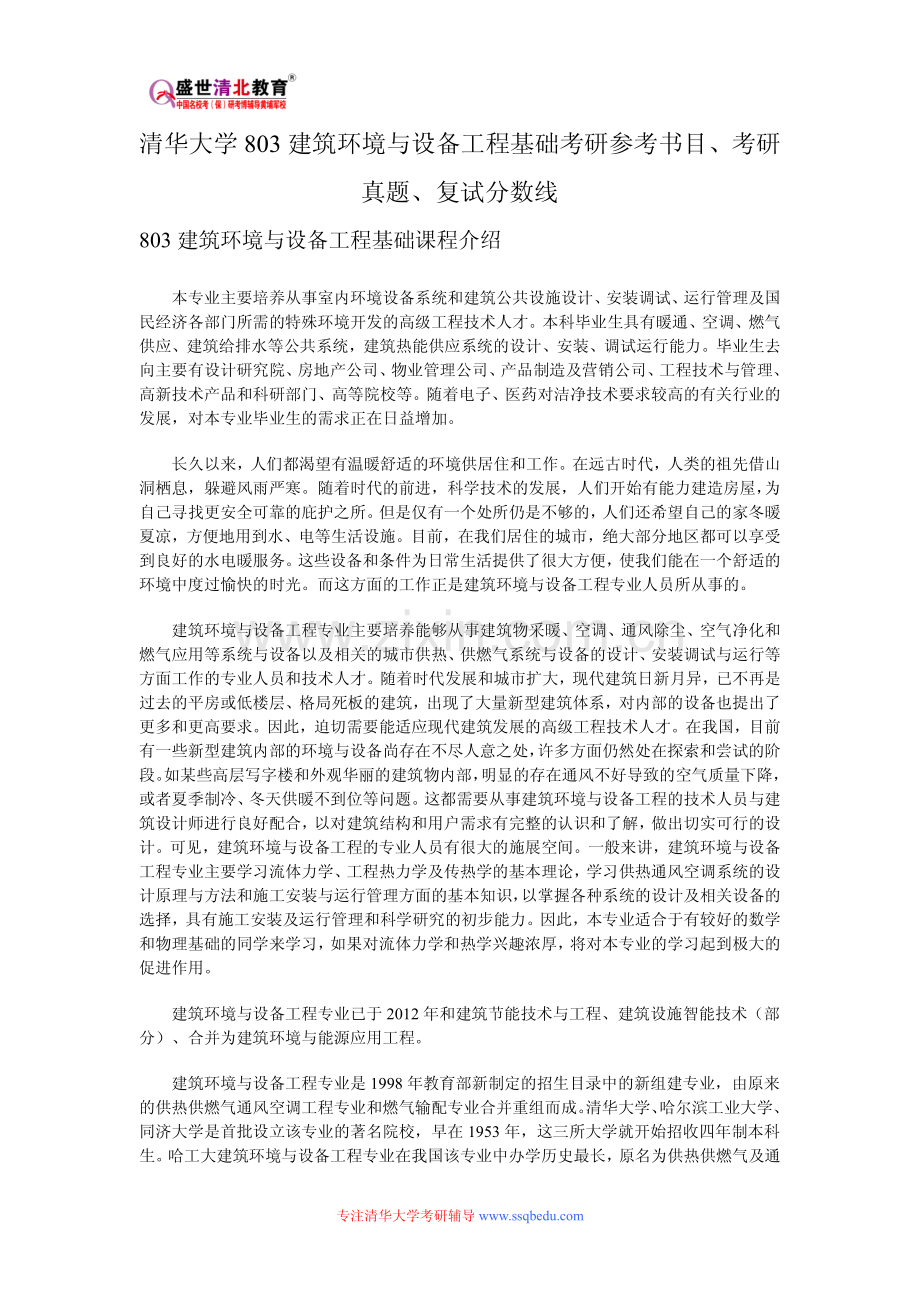 盛世清北教育®
中国名校考（保）研考博辅导黄埔军校

清华大学 803 建筑环境与设备工程基础考研参考书目、考研真题、复试分数线

803 建筑环境与设备工程基础课程介绍

本专业主要培养从事室内环境设备系统和建筑公共设施设计、安装调试、运行管理及国民经济各部门所需的特殊环境开发的高级工程技术人才。本科毕业生具有暖通、空调、燃气供应、建筑给排水等公共系统，建筑热能供应系统的设计、安装、调试运行能力。毕业生去向主要有设计研究院、房地产公司、物业管理公司、产品制造及营销公司、工程技术与管理、高新技术产品和科研部门、高等院校等。随着电子、医药对洁净技术要求较高的有关行业的发展，对本专业毕业生的需求正在日益增加。

长久以来，人们都渴望有温暖舒适的环境供居住和工作。在远古时代，人类的祖先借山洞栖息，躲避风雨严寒。随着时代的前进，科学技术的发展，人们开始有能力建造房屋，为自己寻找更安全可靠的庇护之所。但是仅有一个处所仍是不够的，人们还希望自己的家冬暖夏凉，方便地用到水、电等生活设施。目前，在我们居住的城市，绝大部分地区都可以享受到良好的水电暖服务。这些设备和条件为日常生活提供了很大方便，使我们能在一个舒适的环境中度过愉快的时光。而这方面的工作正是建筑环境与设备工程专业人员所从事的。

建筑环境与设备工程专业主要培养能够从事建筑物采暖、空调、通风除尘、空气净化和燃气应用等系统与设备以及相关的城市供热、供燃气系统与设备的设计、安装调试与运行等方面工作的专业人员和技术人才。随着时代发展和城市扩大，现代建筑日新月异，已不再是过去的平房或低楼层、格局死板的建筑，出现了大量新型建筑体系，对内部的设备也提出了更多和更高要求。因此，迫切需要能适应现代建筑发展的高级工程技术人才。在我国，目前有一些新型建筑内部的环境与设备尚存在不尽人意之处，许多方面仍然处在探索和尝试的阶段。如某些高层写字楼和外观华丽的建筑物内部，明显的存在通风不好导致的空气质量下降，或者夏季制冷、冬天供暖不到位等问题。这都需要从事建筑环境与设备工程的技术人员与建筑设计师进行良好配合，以对建筑结构和用户需求有完整的认识和了解，做出切实可行的设计。可见，建筑环境与设备工程的专业人员有很大的施展空间。一般来讲，建筑环境与设备工程专业主要学习流体力学、工程热力学及传热学的基本理论，学习供热通风空调系统的设计原理与方法和施工安装与运行管理方面的基本知识，以掌握各种系统的设计及相关设备的选择，具有施工安装及运行管理和科学研究的初步能力。因此，本专业适合于有较好的数学和物理基础的同学来学习，如果对流体力学和热学兴趣浓厚，将对本专业的学习起到极大的促进作用。

建筑环境与设备工程专业已于 2012 年和建筑节能技术与工程、建筑设施智能技术（部分）、合并为建筑环境与能源应用工程。

建筑环境与设备工程专业是 1998 年教育部新制定的招生目录中的新组建专业，由原来的供热供燃气通风空调工程专业和燃气输配专业合并重组而成。清华大学、哈尔滨工业大学、同济大学是首批设立该专业的著名院校，早在 1953 年，这三所大学就开始招收四年制本科生。哈工大建筑环境与设备工程专业在我国该专业中办学历史最长，原名为供热供燃气及通

专注清华大学考研辅导 www.ssqbedu.com